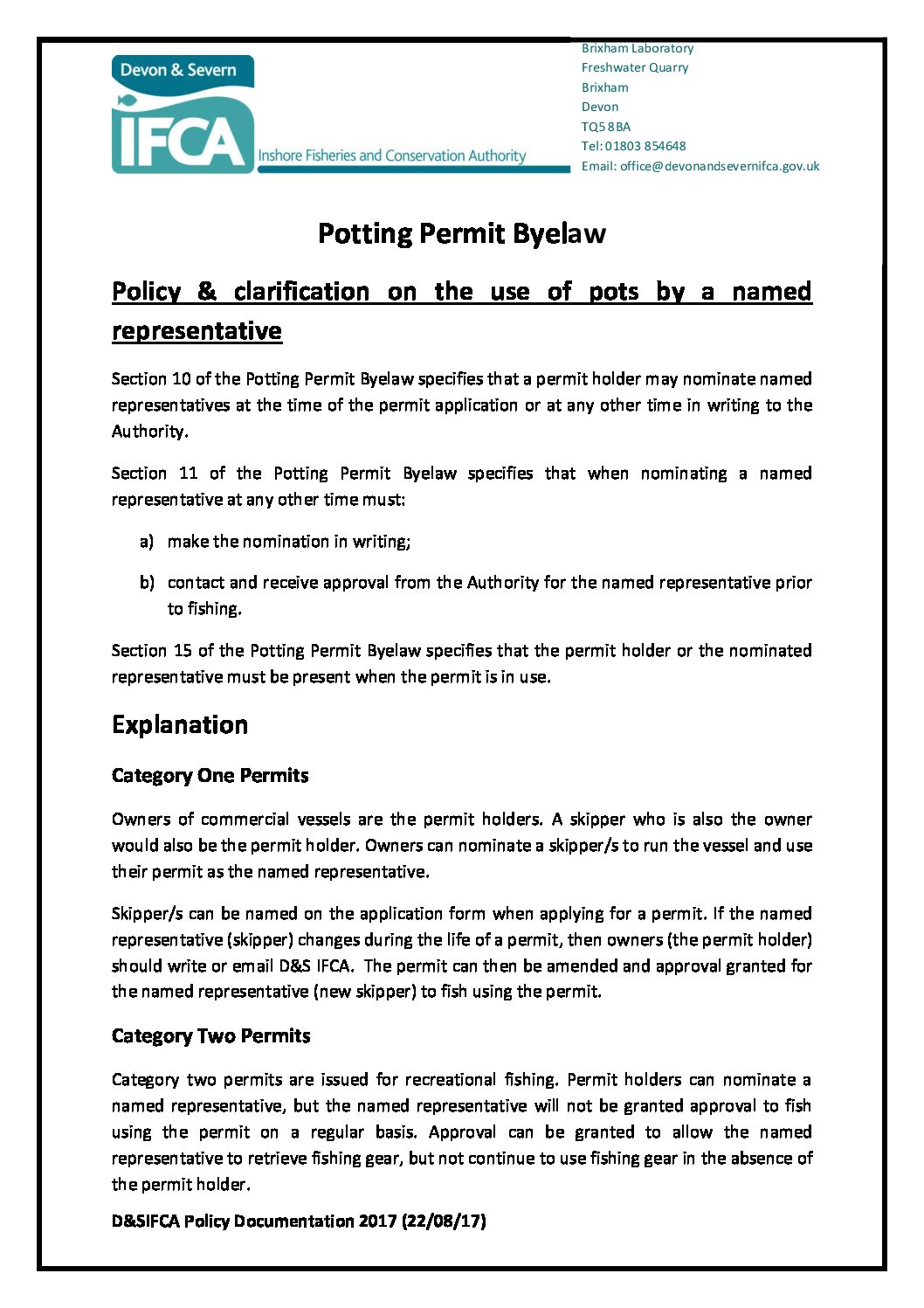 Devon & Severn
IFCA
Inshore Fisheries and Conservation Authority

Brixham Laboratory
Freshwater Quarry
Brixham
Devon
TQ5 8BA
Tel: 01803 854648
Email: office@devonandsevernifca.gov.uk

Potting Permit Byelaw

Policy & clarification on the use of pots by a named representative

Section 10 of the Potting Permit Byelaw specifies that a permit holder may nominate named representatives at the time of the permit application or at any other time in writing to the Authority.

Section 11 of the Potting Permit Byelaw specifies that when nominating a named representative at any other time must:

a) make the nomination in writing;

b) contact and receive approval from the Authority for the named representative prior to fishing.

Section 15 of the Potting Permit Byelaw specifies that the permit holder or the nominated representative must be present when the permit is in use.

Explanation

Category One Permits

Owners of commercial vessels are the permit holders. A skipper who is also the owner would also be the permit holder. Owners can nominate a skipper/s to run the vessel and use their permit as the named representative.

Skipper/s can be named on the application form when applying for a permit. If the named representative (skipper) changes during the life of a permit, then owners (the permit holder) should write or email D&S IFCA. The permit can then be amended and approval granted for the named representative (new skipper) to fish using the permit.

Category Two Permits

Category two permits are issued for recreational fishing. Permit holders can nominate a named representative, but the named representative will not be granted approval to fish using the permit on a regular basis. Approval can be granted to allow the named representative to retrieve fishing gear, but not continue to use fishing gear in the absence of the permit holder.

D&SIFCA Policy Documentation 2017 (22/08/17)